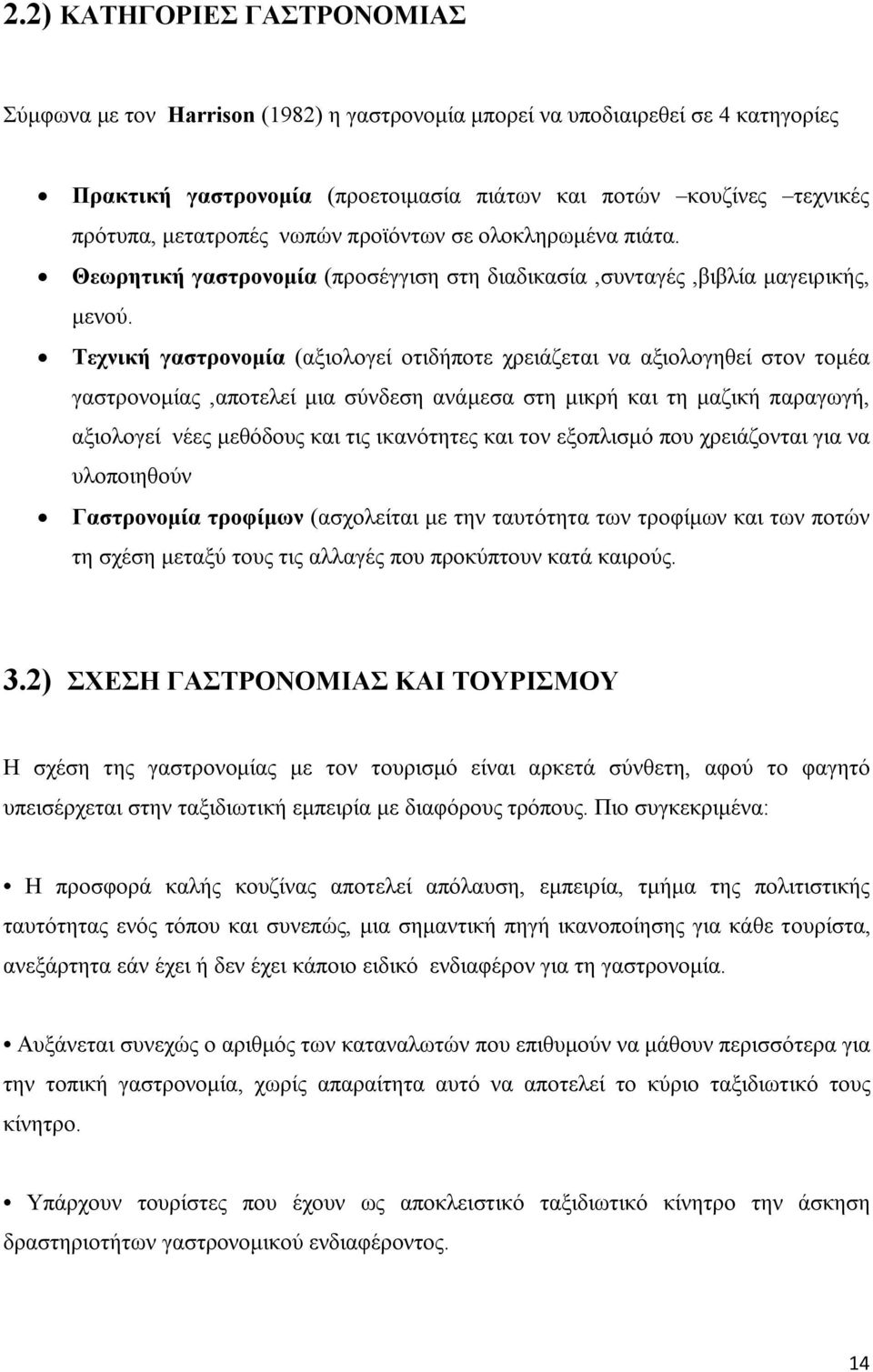 2.2) ΚΑΤΗΓΟΡΙΕΣ ΓΑΣΤΡΟΝΟΜΙΑΣ

Σύμφωνα με τον Harrison (1982) η γαστρονομία μπορεί να υποδιαιρεθεί σε 4 κατηγορίες

• Πρακτική γαστρονομία (προετοιμασία πιάτων και ποτών –κουζίνες –τεχνικές πρότυπα, μετατροπές νωπών προϊόντων σε ολοκληρωμένα πιάτα.
• Θεωρητική γαστρονομία (προσέγγιση στη διαδικασία ,συνταγές ,βιβλία μαγειρικής, μενού.
• Τεχνική γαστρονομία (αξιολογεί οτιδήποτε χρειάζεται να αξιολογηθεί στον τομέα γαστρονομίας ,αποτελεί μια σύνδεση ανάμεσα στη μικρή και τη μαζική παραγωγή, αξιολογεί νέες μεθόδους και τις ικανότητες και τον εξοπλισμό που χρειάζονται για να υλοποιηθούν
• Γαστρονομία τροφίμων (ασχολείται με την ταυτότητα των τροφίμων και των ποτών τη σχέση μεταξύ τους τις αλλαγές που προκύπτουν κατά καιρούς.

3.2) ΣΧΕΣΗ ΓΑΣΤΡΟΝΟΜΙΑΣ ΚΑΙ ΤΟΥΡΙΣΜΟΥ

Η σχέση της γαστρονομίας με τον τουρισμό είναι αρκετά σύνθετη, αφού το φαγητό υπεισέρχεται στην ταξιδιωτική εμπειρία με διαφόρους τρόπους. Πιο συγκεκριμένα:

• Η προσφορά καλής κουζίνας αποτελεί απόλαυση, εμπειρία, τμήμα της πολιτιστικής ταυτότητας ενός τόπου και συνεπώς, μια σημαντική πηγή ικανοποίησης για κάθε τουρίστα, ανεξάρτητα εάν έχει ή δεν έχει κάποιο ειδικό ενδιαφέρον για τη γαστρονομία.

• Αυξάνεται συνεχώς ο αριθμός των καταναλωτών που επιθυμούν να μάθουν περισσότερα για την τοπική γαστρονομία, χωρίς απαραίτητα αυτό να αποτελεί το κύριο ταξιδιωτικό τους κίνητρο.

• Υπάρχουν τουρίστες που έχουν ως αποκλειστικό ταξιδιωτικό κίνητρο την άσκηση δραστηριοτήτων γαστρονομικού ενδιαφέροντος.

14